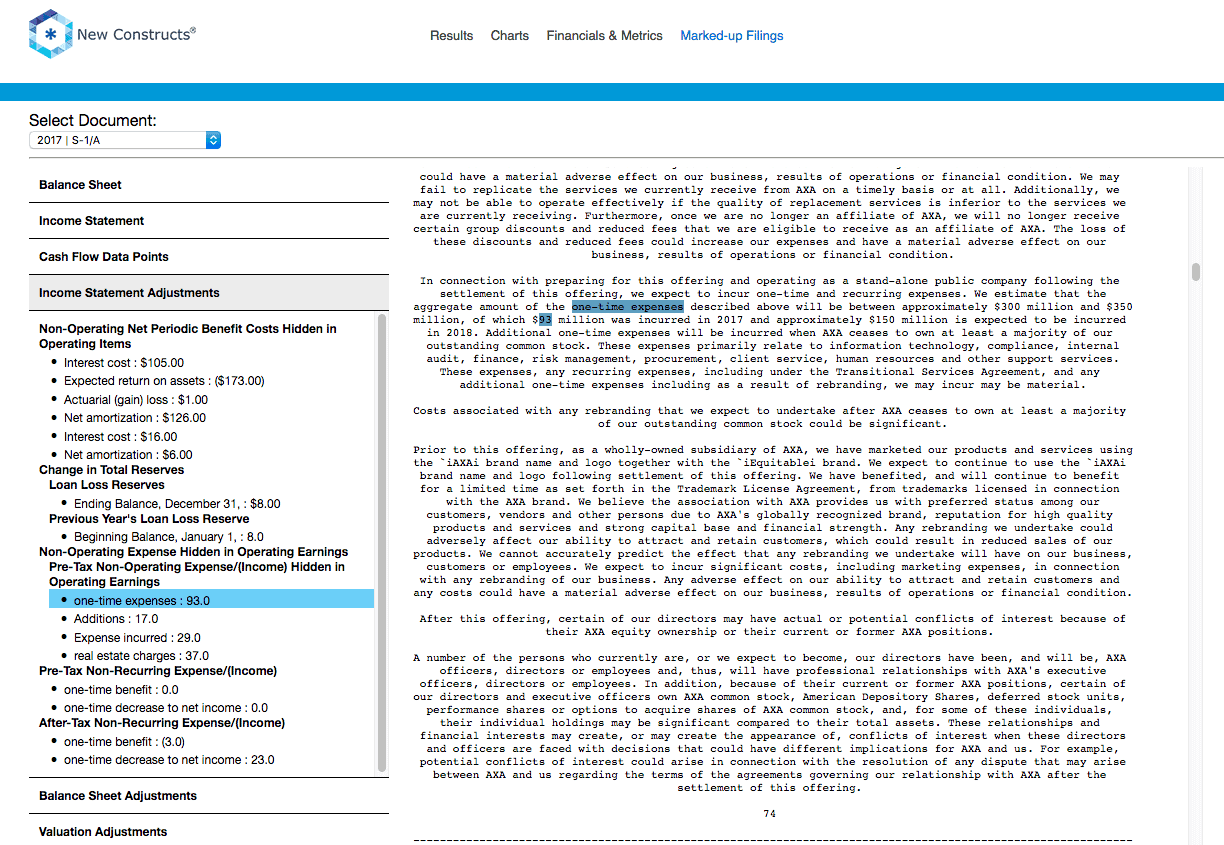 New Constructs®

Results Charts Financials & Metrics Marked-up Filings

Select Document:
2017 | S-1/A

Balance Sheet

Income Statement

Cash Flow Data Points

Income Statement Adjustments

Non-Operating Net Periodic Benefit Costs Hidden in Operating Items
- Interest cost : $105.00
- Expected return on assets : ($173.00)
- Actuarial (gain) loss : $1.00
- Net amortization : $126.00
- Interest cost : $16.00
- Net amortization : $6.00

Change in Total Reserves
Loan Loss Reserves
- Ending Balance, December 31, : $8.00

Previous Year's Loan Loss Reserve
- Beginning Balance, January 1, : 8.0

Non-Operating Expense Hidden in Operating Earnings
Pre-Tax Non-Operating Expense/(Income) Hidden in Operating Earnings
- one-time expenses : 93.0
- Additions : 17.0
- Expense incurred : 29.0
- real estate charges : 37.0

Pre-Tax Non-Recurring Expense/(Income)
- one-time benefit : 0.0
- one-time decrease to net income : 0.0

After-Tax Non-Recurring Expense/(Income)
- one-time benefit : (3.0)
- one-time decrease to net income : 23.0

Balance Sheet Adjustments

Valuation Adjustments

could have a material adverse effect on our business, results of operations or financial condition. We may fail to replicate the services we currently receive from AXA on a timely basis or at all. Additionally, we may not be able to operate effectively if the quality of replacement services is inferior to the services we are currently receiving. Furthermore, once we are no longer an affiliate of AXA, we will no longer receive certain group discounts and reduced fees that we are eligible to receive as an affiliate of AXA. The loss of these discounts and reduced fees could increase our expenses and have a material adverse effect on our business, results of operations or financial condition.

In connection with preparing for this offering and operating as a stand-alone public company following the settlement of this offering, we expect to incur one-time and recurring expenses. We estimate that the aggregate amount of the one-time expenses described above will be between approximately $300 million and $350 million, of which $93 million was incurred in 2017 and approximately $150 million is expected to be incurred in 2018. Additional one-time expenses will be incurred when AXA ceases to own at least a majority of our outstanding common stock. These expenses primarily relate to information technology, compliance, internal audit, finance, risk management, procurement, client service, human resources and other support services. These expenses, any recurring expenses, including under the Transitional Services Agreement, and any additional one-time expenses including as a result of rebranding, we may incur may be material.

Costs associated with any rebranding that we expect to undertake after AXA ceases to own at least a majority of our outstanding common stock could be significant.

Prior to this offering, as a wholly-owned subsidiary of AXA, we have marketed our products and services using the `iAXAi brand name and logo together with the `iEquitablei brand. We expect to continue to use the `iAXAi brand name and logo following settlement of this offering. We have benefited, and will continue to benefit for a limited time as set forth in the Trademark License Agreement, from trademarks licensed in connection with the AXA brand. We believe the association with AXA provides us with preferred status among our customers, vendors and other persons due to AXA's globally recognized brand, reputation for high quality products and services and strong capital base and financial strength. Any rebranding we undertake could adversely affect our ability to attract and retain customers, which could result in reduced sales of our products. We cannot accurately predict the effect that any rebranding we undertake will have on our business, customers or employees. We expect to incur significant costs, including marketing expenses, in connection with any rebranding of our business. Any adverse effect on our ability to attract and retain customers and any costs could have a material adverse effect on our business, results of operations or financial condition.

After this offering, certain of our directors may have actual or potential conflicts of interest because of their AXA equity ownership or their current or former AXA positions.

A number of the persons who currently are, or we expect to become, our directors have been, and will be, AXA officers, directors or employees and, thus, will have professional relationships with AXA's executive officers, directors or employees. In addition, because of their current or former AXA positions, certain of our directors and executive officers own AXA common stock, American Depository Shares, deferred stock units, performance shares or options to acquire shares of AXA common stock, and, for some of these individuals, their individual holdings may be significant compared to their total assets. These relationships and financial interests may create, or may create the appearance of, conflicts of interest when these directors and officers are faced with decisions that could have different implications for AXA and us. For example, potential conflicts of interest could arise in connection with the resolution of any dispute that may arise between AXA and us regarding the terms of the agreements governing our relationship with AXA after the settlement of this offering.

74